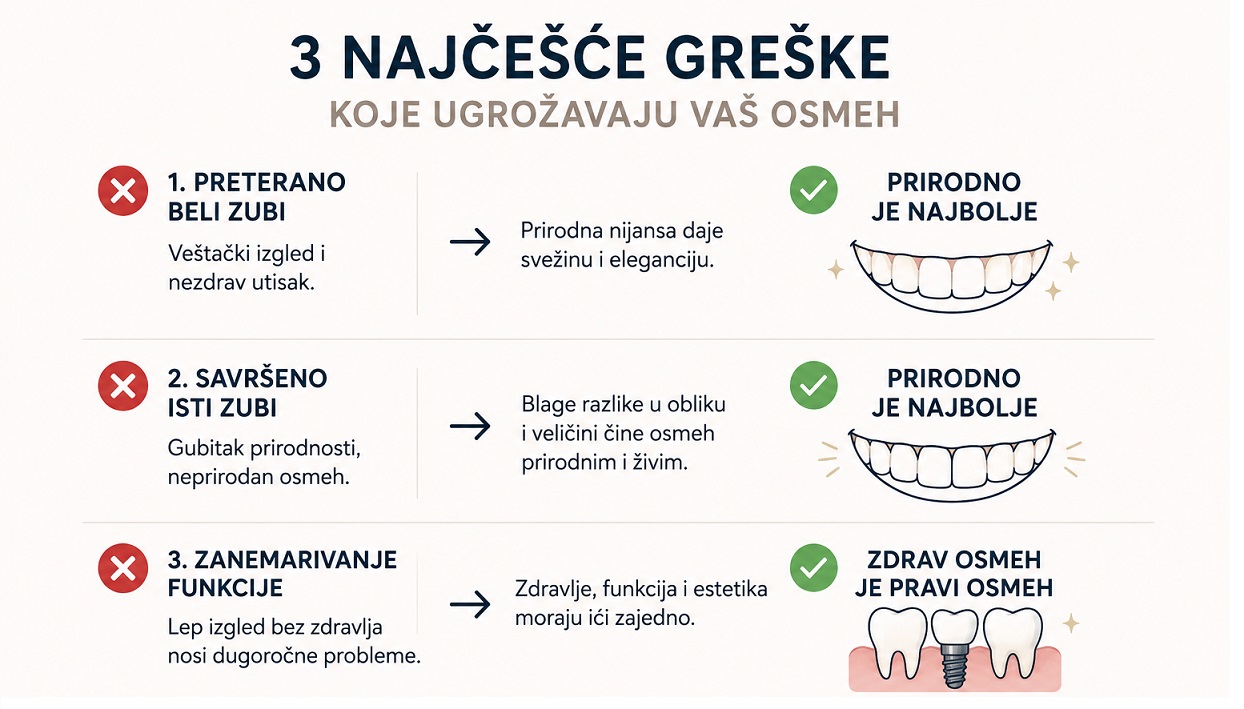 3 NAJČEŠĆE GREŠKE

KOJE UGROŽAVAJU VAŠ OSMEH

1. PRETERANO BELI ZUBI

Veštački izgled i nezdrav utisak.

Prirodna nijansa daje svežinu i eleganciju.

PRIRODNO JE NAJBOLJE

2. SAVRŠENO ISTI ZUBI

Gubitak prirodnosti, neprirodan osmeh.

Blage razlike u obliku i veličini čine osmeh prirodnim i živim.

PRIRODNO JE NAJBOLJE

3. ZANEMARIVANJE FUNKCIJE

Lep izgled bez zdravlja nosi dugoročne probleme.

Zdravlje, funkcija i estetika moraju ići zajedno.

ZDRAV OSMEH JE PRAVI OSMEH